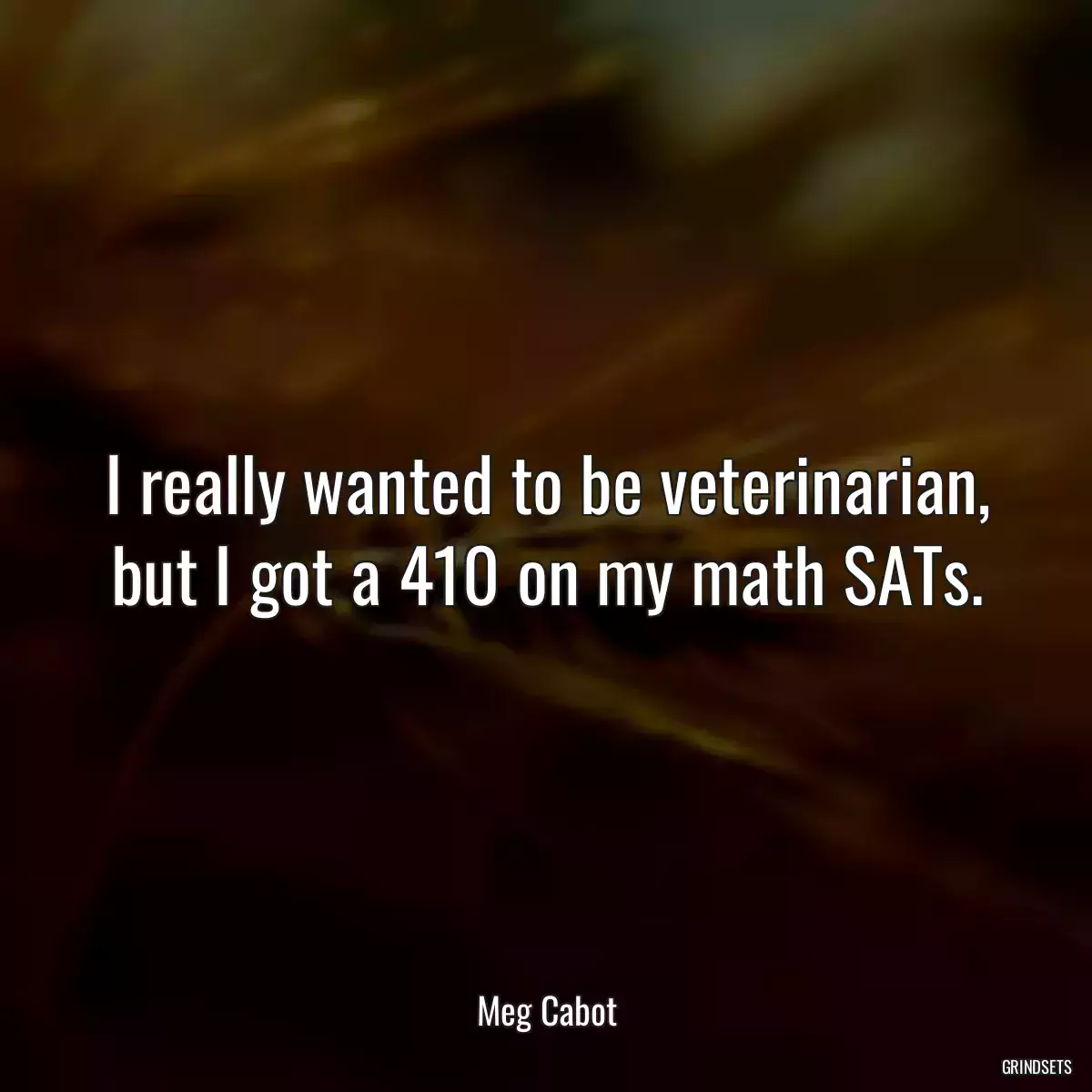 I really wanted to be veterinarian, but I got a 410 on my math SATs.

Meg Cabot

GRINDSETS